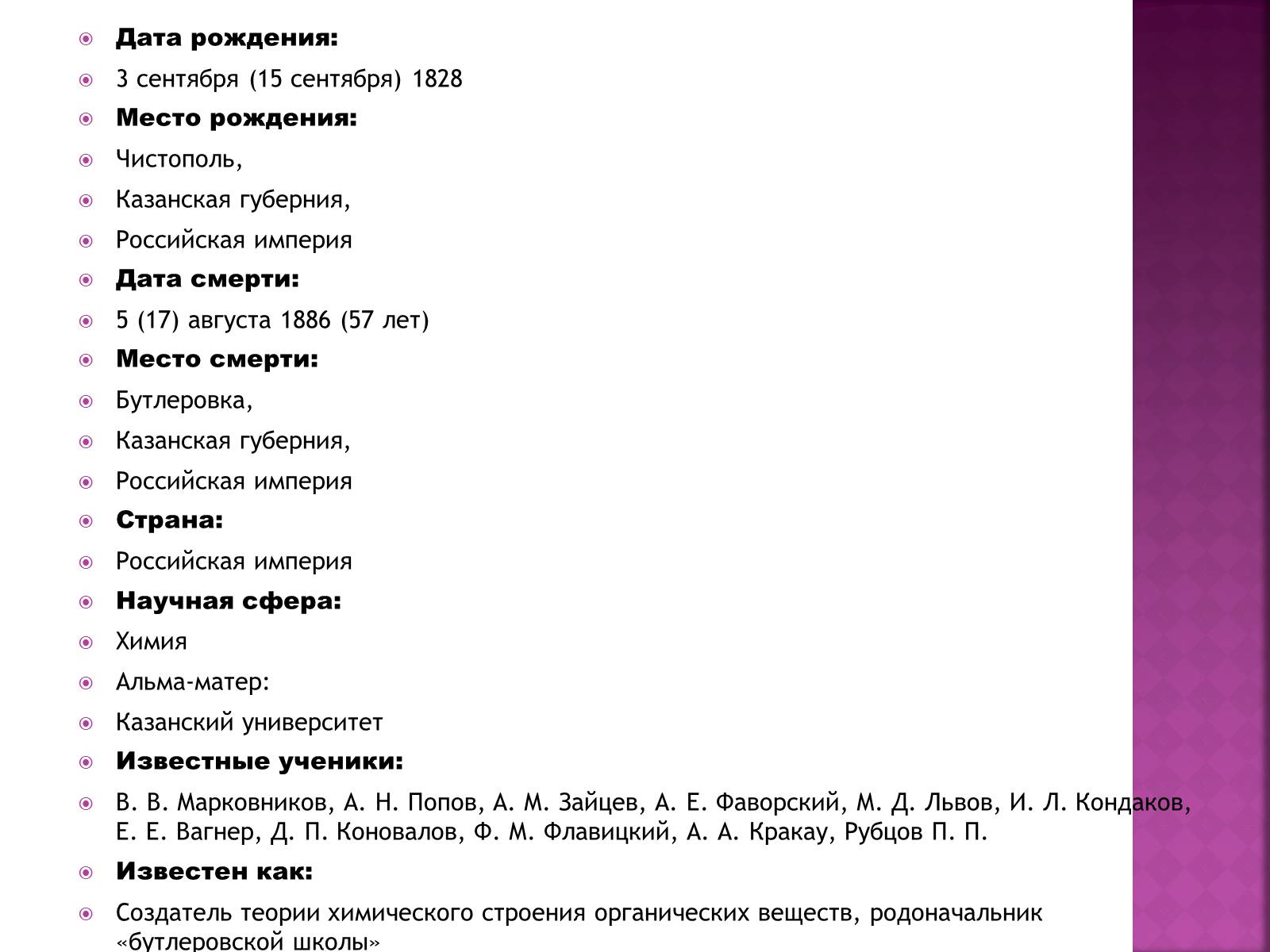 Дата рождения:

3 сентября (15 сентября) 1828

Место рождения:

Чистополь,

Казанская губерния,

Российская империя

Дата смерти:

5 (17) августа 1886 (57 лет)

Место смерти:

Бутлеровка,

Казанская губерния,

Российская империя

Страна:

Российская империя

Научная сфера:

Химия

Альма-матер:

Казанский университет

Известные ученики:

В. В. Марковников, А. Н. Попов, А. М. Зайцев, А. Е. Фаворский, М. Д. Львов, И. Л. Кондаков, Е. Е. Вагнер, Д. П. Коновалов, Ф. М. Флавицкий, А. А. Кракау, Рубцов П. П.

Известен как:

Создатель теории химического строения органических веществ, родоначальник «бутлеровской школы»